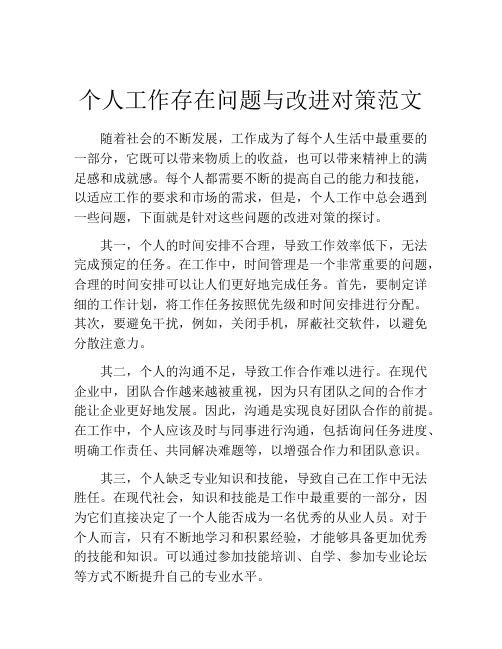 个人工作存在问题与改进对策范文

随着社会的不断发展，工作成为了每个人生活中最重要的一部分，它既可以带来物质上的收益，也可以带来精神上的满足感和成就感。每个人都需要不断的提高自己的能力和技能，以适应工作的要求和市场的需求，但是，个人工作中总会遇到一些问题，下面就是针对这些问题的改进对策的探讨。

其一，个人的时间安排不合理，导致工作效率低下，无法完成预定的任务。在工作中，时间管理是一个非常重要的问题，合理的时间安排可以让人们更好地完成任务。首先，要制定详细的工作计划，将工作任务按照优先级和时间安排进行分配。其次，要避免干扰，例如，关闭手机，屏蔽社交软件，以避免分散注意力。

其二，个人的沟通不足，导致工作合作难以进行。在现代企业中，团队合作越来越被重视，因为只有团队之间的合作才能让企业更好地发展。因此，沟通是实现良好团队合作的前提。在工作中，个人应该及时与同事进行沟通，包括询问任务进度、明确工作责任、共同解决难题等，以增强合作力和团队意识。

其三，个人缺乏专业知识和技能，导致自己在工作中无法胜任。在现代社会，知识和技能是工作中最重要的一部分，因为它们直接决定了一个人能否成为一名优秀的从业人员。对于个人而言，只有不断地学习和积累经验，才能够具备更加优秀的技能和知识。可以通过参加技能培训、自学、参加专业论坛等方式不断提升自己的专业水平。